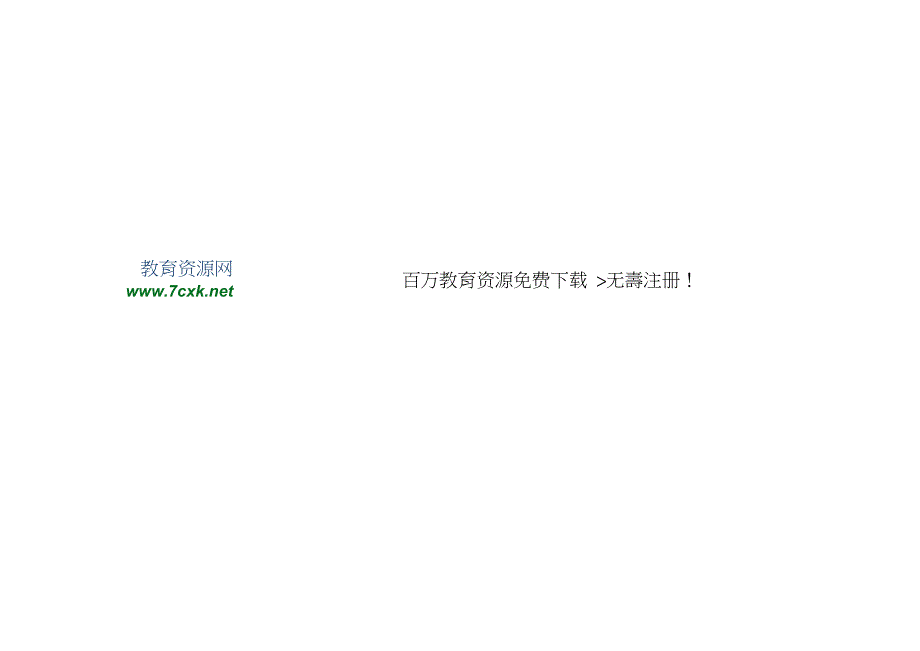 教育资源网
www.7cxk.net

百万教育资源免费下载 >无壽注册！